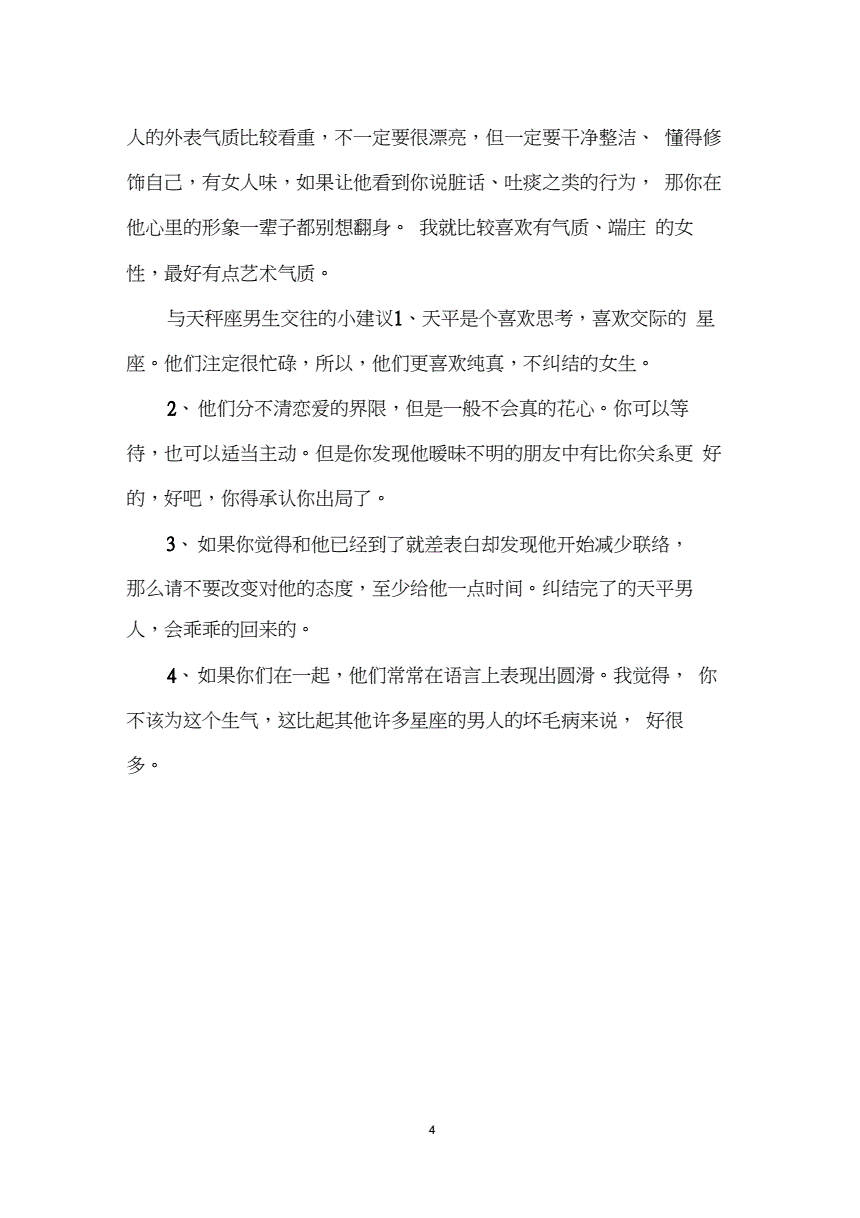 人的外表气质比较看重，不一定要很漂亮，但一定要干净整洁、 懂得修饰自己，有女人味，如果让他看到你说脏话、吐痰之类的行为， 那你在他心里的形象一辈子都别想翻身。 我就比较喜欢有气质、端庄 的女性，最好有点艺术气质。

与天秤座男生交往的小建议1、天平是个喜欢思考，喜欢交际的 星座。他们注定很忙碌，所以，他们更喜欢纯真，不纠结的女生。

2、他们分不清恋爱的界限，但是一般不会真的花心。你可以等待，也可以适当主动。但是你发现他暧昧不明的朋友中有比你关系更 好的，好吧，你得承认你出局了。

3、如果你觉得和他已经到了就差表白却发现他开始减少联络，那么请不要改变对他的态度，至少给他一点时间。纠结完了的天平男人，会乖乖的回来的。

4、如果你们在一起，他们常常在语言上表现出圆滑。我觉得， 你不该为这个生气，这比起其他许多星座的男人的坏毛病来说， 好很多。

4